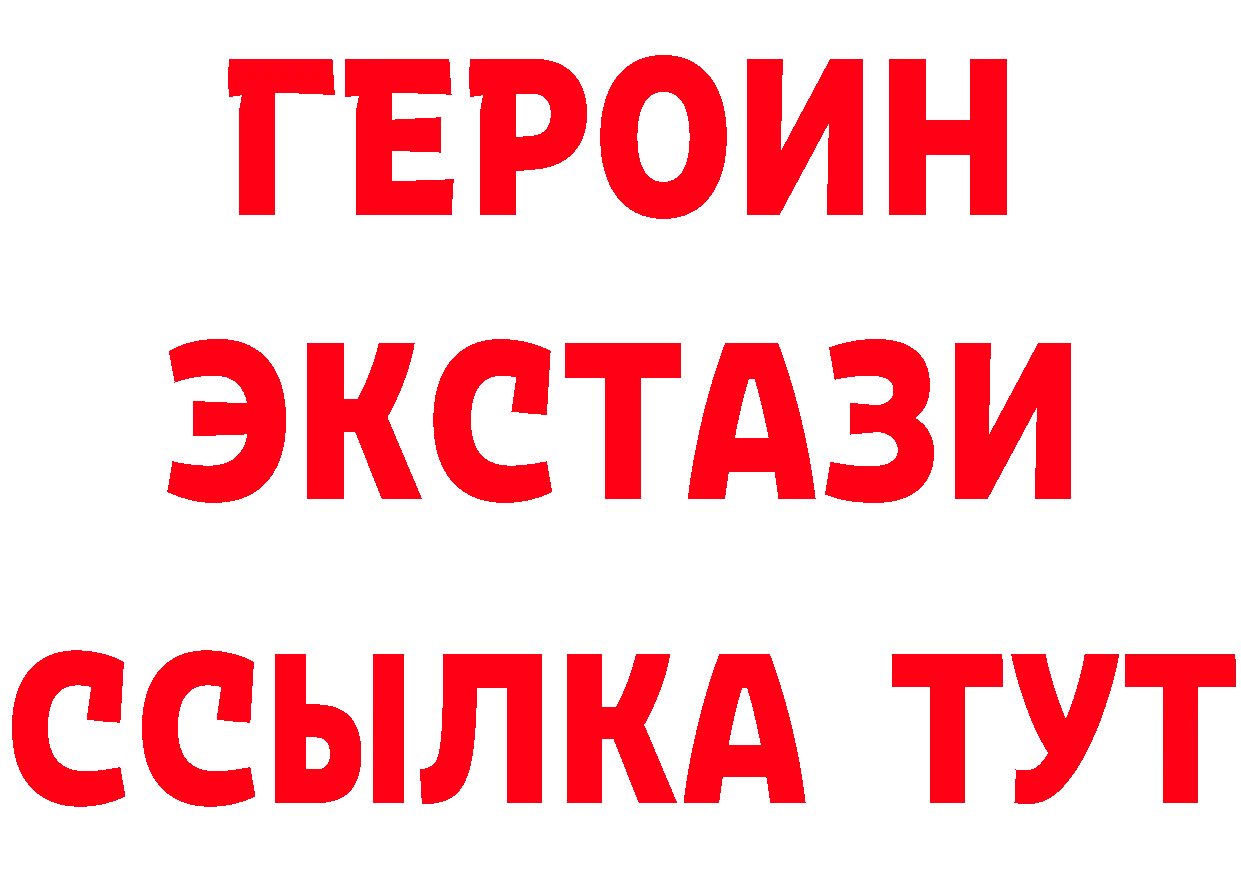 ГЕРОИН ЭКСТАЗИ ССЫЛКА ТУТ